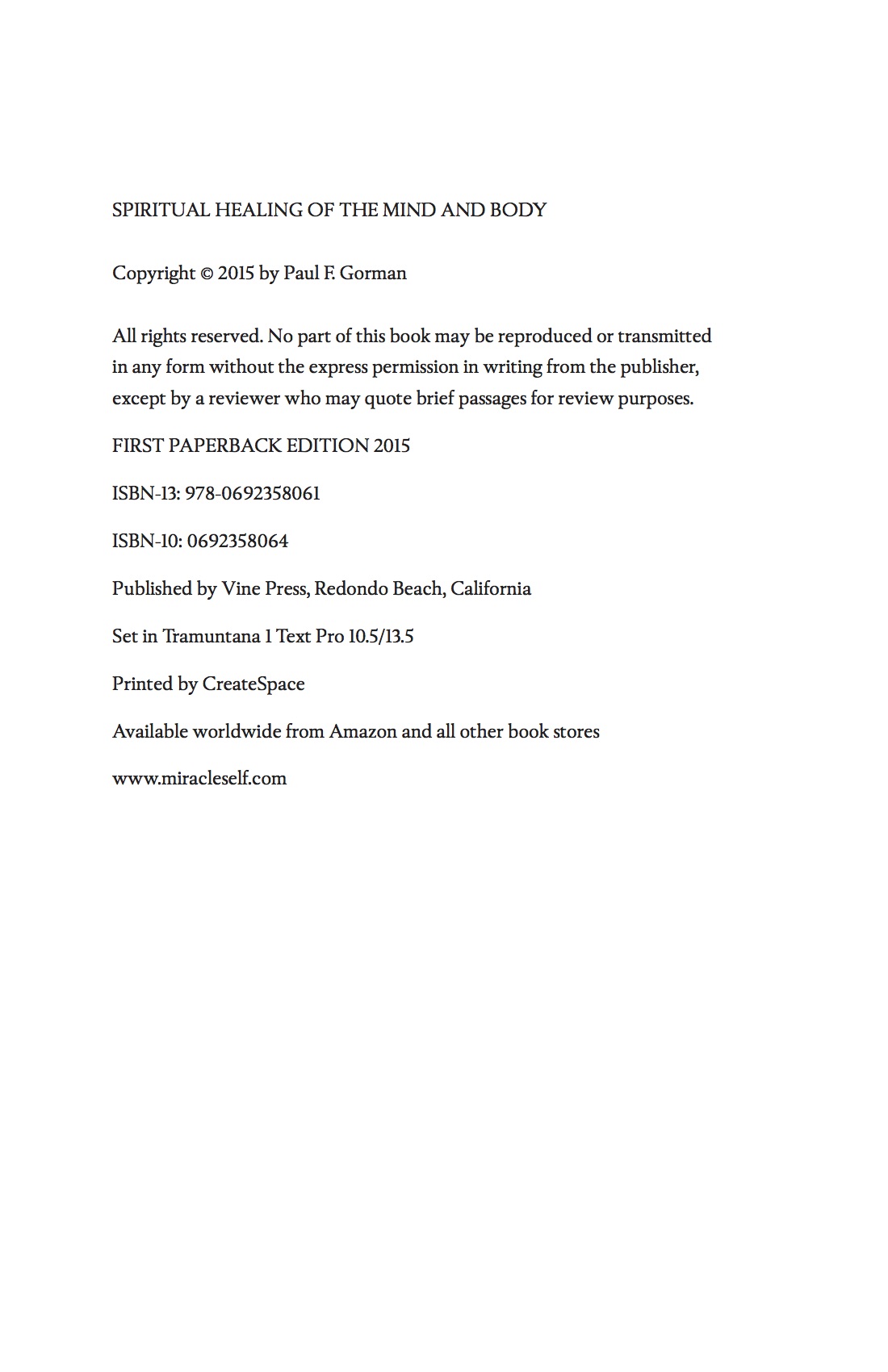 SPIRITUAL HEALING OF THE MIND AND BODY

Copyright © 2015 by Paul F. Gorman

All rights reserved. No part of this book may be reproduced or transmitted in any form without the express permission in writing from the publisher, except by a reviewer who may quote brief passages for review purposes.

FIRST PAPERBACK EDITION 2015

ISBN-13: 978-0692358061

ISBN-10: 0692358064

Published by Vine Press, Redondo Beach, California

Set in Tramuntana 1 Text Pro 10.5/13.5

Printed by CreateSpace

Available worldwide from Amazon and all other book stores

www.miracleself.com